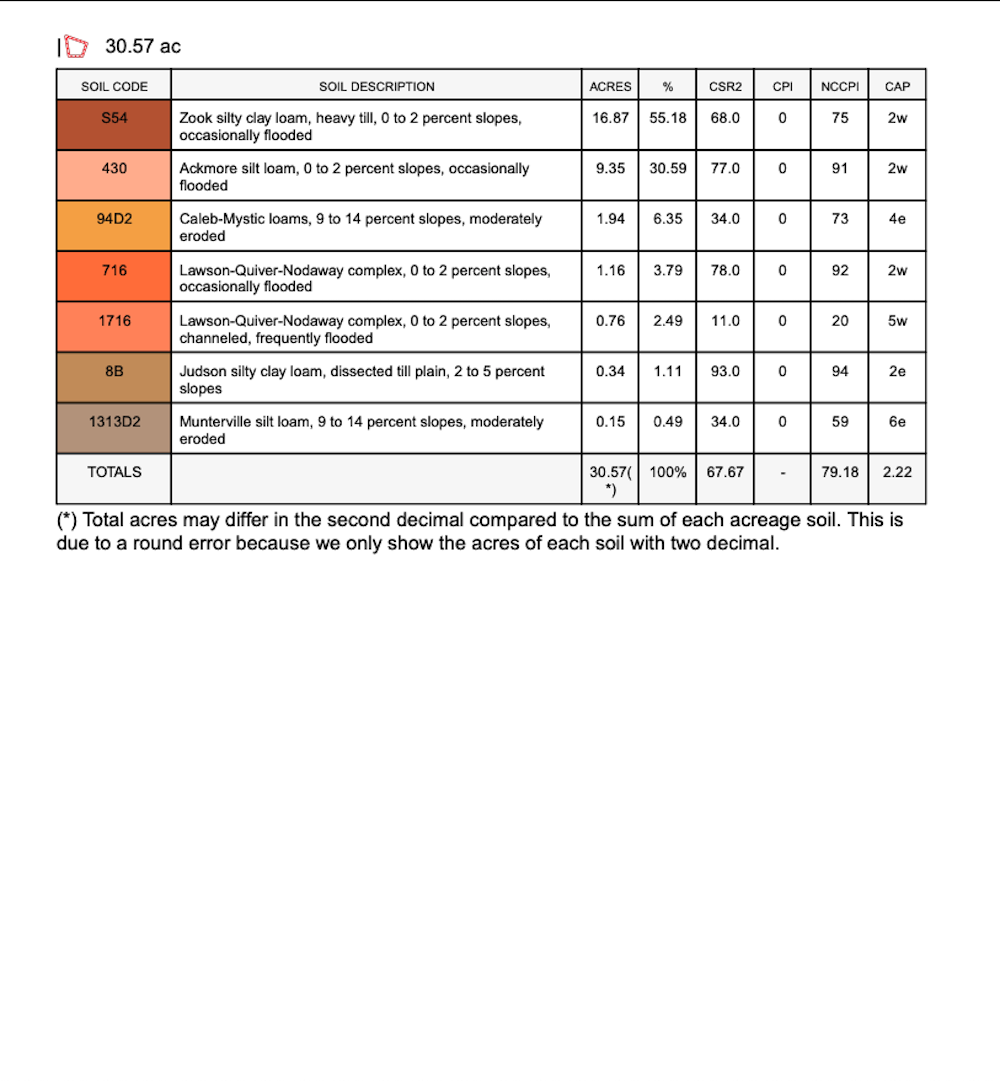 30.57 ac

| SOIL CODE | SOIL DESCRIPTION | ACRES | % | CSR2 | CPI | NCCPI | CAP |
|---|---|---|---|---|---|---|---|
| S54 | Zook silty clay loam, heavy till, 0 to 2 percent slopes, occasionally flooded | 16.87 | 55.18 | 68.0 | 0 | 75 | 2w |
| 430 | Ackmore silt loam, 0 to 2 percent slopes, occasionally flooded | 9.35 | 30.59 | 77.0 | 0 | 91 | 2w |
| 94D2 | Caleb-Mystic loams, 9 to 14 percent slopes, moderately eroded | 1.94 | 6.35 | 34.0 | 0 | 73 | 4e |
| 716 | Lawson-Quiver-Nodaway complex, 0 to 2 percent slopes, occasionally flooded | 1.16 | 3.79 | 78.0 | 0 | 92 | 2w |
| 1716 | Lawson-Quiver-Nodaway complex, 0 to 2 percent slopes, channeled, frequently flooded | 0.76 | 2.49 | 11.0 | 0 | 20 | 5w |
| 8B | Judson silty clay loam, dissected till plain, 2 to 5 percent slopes | 0.34 | 1.11 | 93.0 | 0 | 94 | 2e |
| 1313D2 | Munterville silt loam, 9 to 14 percent slopes, moderately eroded | 0.15 | 0.49 | 34.0 | 0 | 59 | 6e |
| TOTALS | | 30.57(*) | 100% | 67.67 | - | 79.18 | 2.22 |

(*) Total acres may differ in the second decimal compared to the sum of each acreage soil. This is due to a round error because we only show the acres of each soil with two decimal.